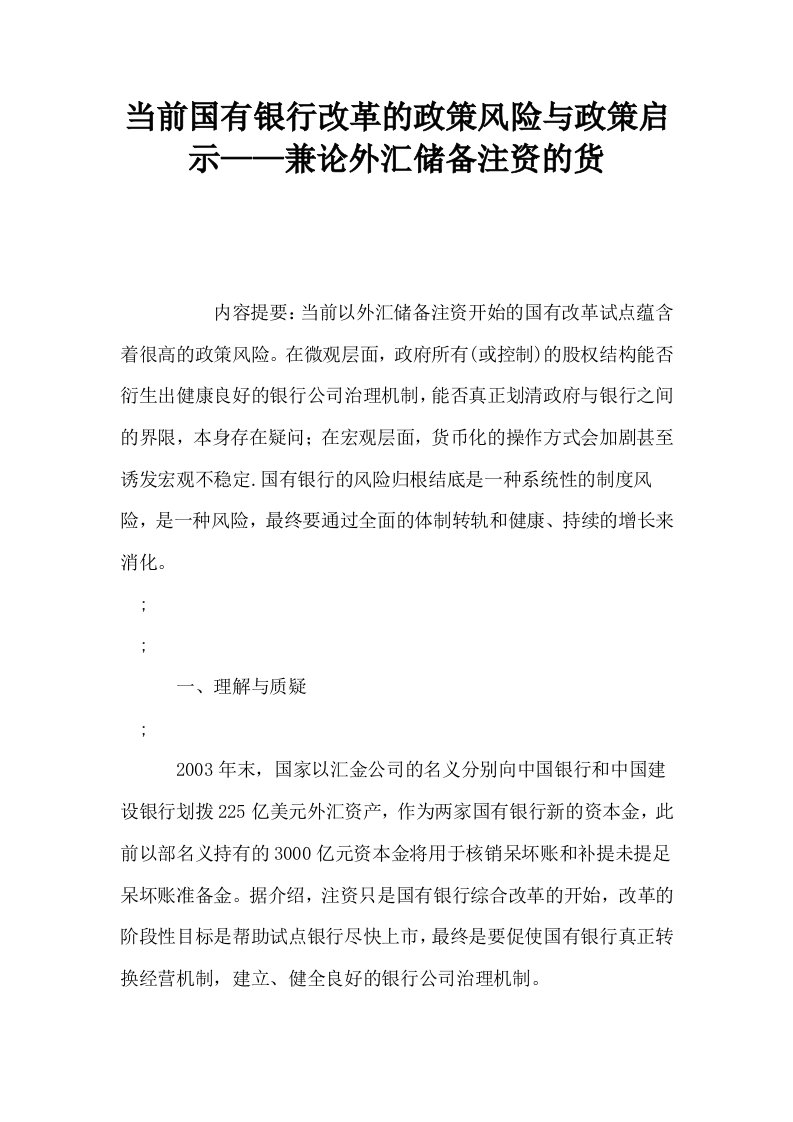 当前国有银行改革的政策风险与政策启示——兼论外汇储备注资的货

内容提要：当前以外汇储备注资开始的国有改革试点蕴含着很高的政策风险。在微观层面，政府所有(或控制)的股权结构能否衍生出健康良好的银行公司治理机制，能否真正划清政府与银行之间的界限，本身存在疑问；在宏观层面，货币化的操作方式会加剧甚至诱发宏观不稳定.国有银行的风险归根结底是一种系统性的制度风险，是一种风险，最终要通过全面的体制转轨和健康、持续的增长来消化。

;

;

一、理解与质疑

;

2003年末，国家以汇金公司的名义分别向中国银行和中国建设银行划拨225亿美元外汇资产，作为两家国有银行新的资本金，此前以部名义持有的3000亿元资本金将用于核销呆坏账和补提未提足呆坏账准备金。据介绍，注资只是国有银行综合改革的开始，改革的阶段性目标是帮助试点银行尽快上市，最终是要促使国有银行真正转换经营机制，建立、健全良好的银行公司治理机制。